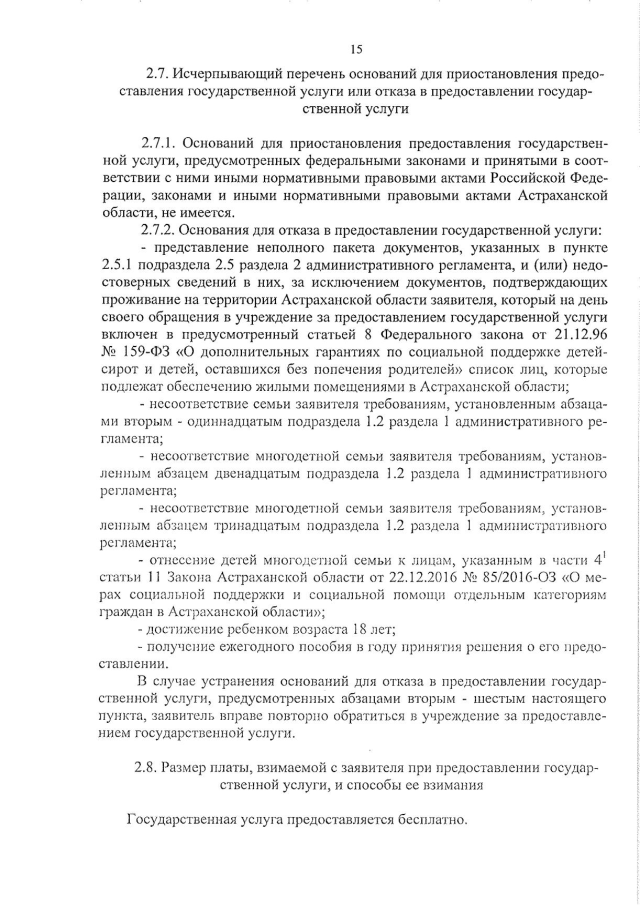 15

2.7. Исчерпывающий перечень оснований для приостановления предоставления государственной услуги или отказа в предоставлении государственной услуги

2.7.1. Оснований для приостановления предоставления государственной услуги, предусмотренных федеральными законами и принятыми в соответствии с ними иными нормативными правовыми актами Российской Федерации, законами и иными нормативными правовыми актами Астраханской области, не имеется.

2.7.2. Основания для отказа в предоставлении государственной услуги:

- представление неполного пакета документов, указанных в пункте 2.5.1 подраздела 2.5 раздела 2 административного регламента, и (или) недостоверных сведений в них, за исключением документов, подтверждающих проживание на территории Астраханской области заявителя, который на день своего обращения в учреждение за предоставлением государственной услуги включен в предусмотренный статьей 8 Федерального закона от 21.12.96 № 159-ФЗ «О дополнительных гарантиях по социальной поддержке детей-сирот и детей, оставшихся без попечения родителей» список лиц, которые подлежат обеспечению жилыми помещениями в Астраханской области;

- несоответствие семьи заявителя требованиям, установленным абзацами вторым - одиннадцатым подраздела 1.2 раздела 1 административного регламента;

- несоответствие многодетной семьи заявителя требованиям, установленным абзацем двенадцатым подраздела 1.2 раздела 1 административного регламента;

- несоответствие многодетной семьи заявителя требованиям, установленным абзацем тринадцатым подраздела 1.2 раздела 1 административного регламента;

- отнесение детей многодетной семьи к лицам, указанным в части $4^1$ статьи 11 Закона Астраханской области от 22.12.2016 № 85/2016-ОЗ «О мерах социальной поддержки и социальной помощи отдельным категориям граждан в Астраханской области»;

- достижение ребенком возраста 18 лет;

- получение ежегодного пособия в году принятия решения о его предоставлении.

В случае устранения оснований для отказа в предоставлении государственной услуги, предусмотренных абзацами вторым - шестым настоящего пункта, заявитель вправе повторно обратиться в учреждение за предоставлением государственной услуги.

2.8. Размер платы, взимаемой с заявителя при предоставлении государственной услуги, и способы ее взимания

Государственная услуга предоставляется бесплатно.